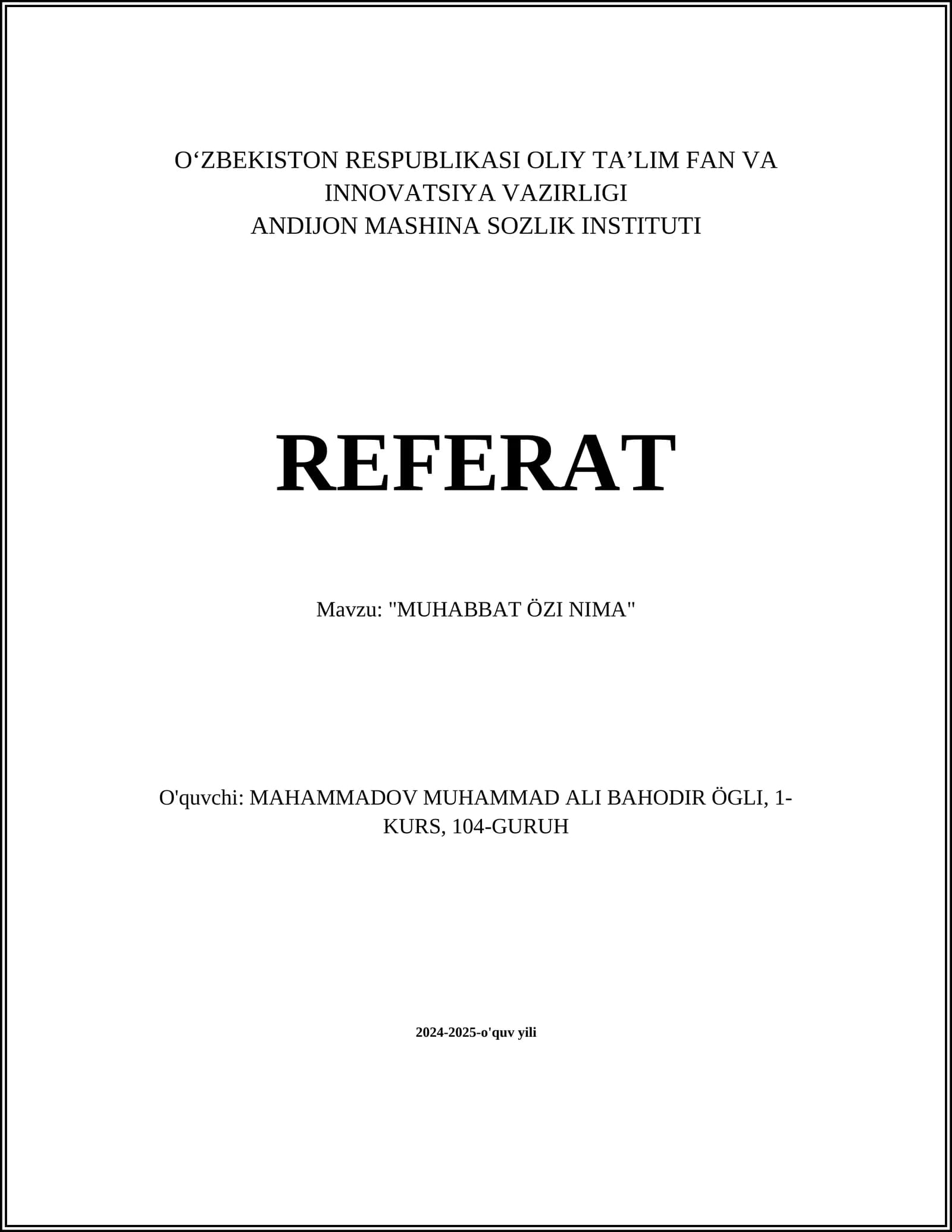 O‘ZBEKISTON RESPUBLIKASI OLIY TA’LIM FAN VA INNOVATSIYA VAZIRLIGI
ANDIJON MASHINA SOZLIK INSTITUTI

REFERAT

Mavzu: "MUHABBAT ÖZI NIMA"

O'quvchi: MAHAMMADOV MUHAMMAD ALI BAHODIR ÖGLI, 1-KURS, 104-GURUH

2024-2025-o'quv yili